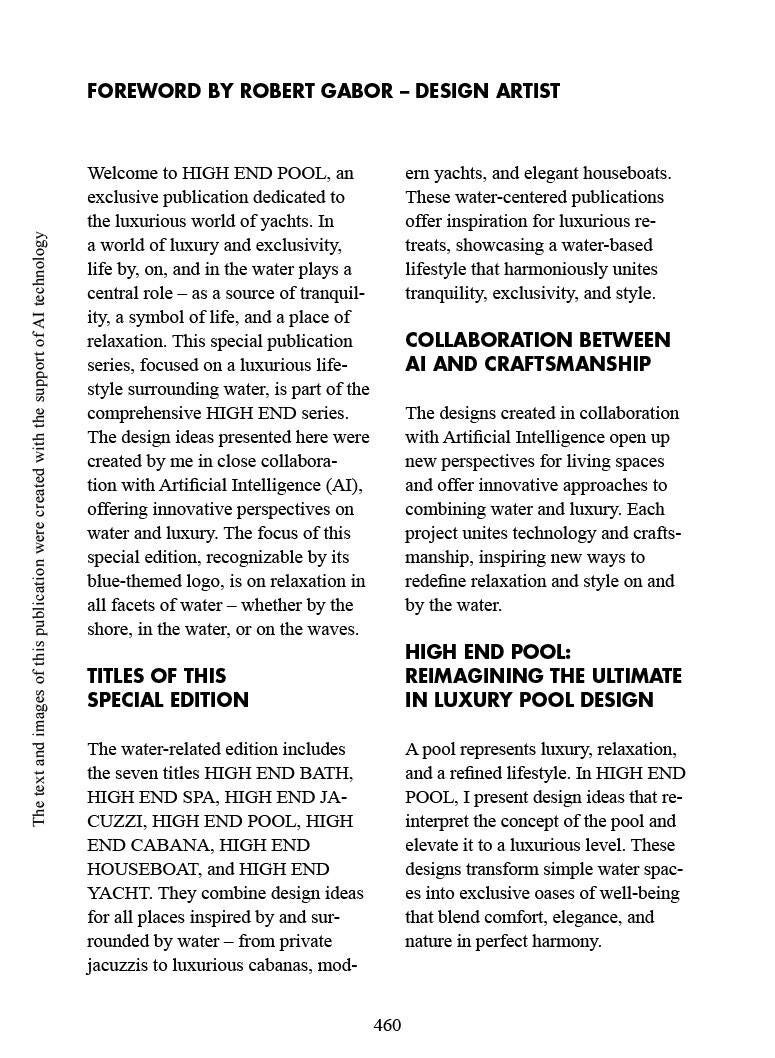 The text and images of this publication were created with the support of AI technology

FOREWORD BY ROBERT GABOR – DESIGN ARTIST

Welcome to HIGH END POOL, an exclusive publication dedicated to the luxurious world of yachts. In a world of luxury and exclusivity, life by, on, and in the water plays a central role – as a source of tranquility, a symbol of life, and a place of relaxation. This special publication series, focused on a luxurious lifestyle surrounding water, is part of the comprehensive HIGH END series. The design ideas presented here were created by me in close collaboration with Artificial Intelligence (AI), offering innovative perspectives on water and luxury. The focus of this special edition, recognizable by its blue-themed logo, is on relaxation in all facets of water – whether by the shore, in the water, or on the waves.

TITLES OF THIS SPECIAL EDITION

The water-related edition includes the seven titles HIGH END BATH, HIGH END SPA, HIGH END JACUZZI, HIGH END POOL, HIGH END CABANA, HIGH END HOUSEBOAT, and HIGH END YACHT. They combine design ideas for all places inspired by and surrounded by water – from private jacuzzis to luxurious cabanas, modern yachts, and elegant houseboats. These water-centered publications offer inspiration for luxurious retreats, showcasing a water-based lifestyle that harmoniously unites tranquility, exclusivity, and style.

COLLABORATION BETWEEN AI AND CRAFTSMANSHIP

The designs created in collaboration with Artificial Intelligence open up new perspectives for living spaces and offer innovative approaches to combining water and luxury. Each project unites technology and craftsmanship, inspiring new ways to redefine relaxation and style on and by the water.

HIGH END POOL: REIMAGINING THE ULTIMATE IN LUXURY POOL DESIGN

A pool represents luxury, relaxation, and a refined lifestyle. In HIGH END POOL, I present design ideas that reinterpret the concept of the pool and elevate it to a luxurious level. These designs transform simple water spaces into exclusive oases of well-being that blend comfort, elegance, and nature in perfect harmony.

460